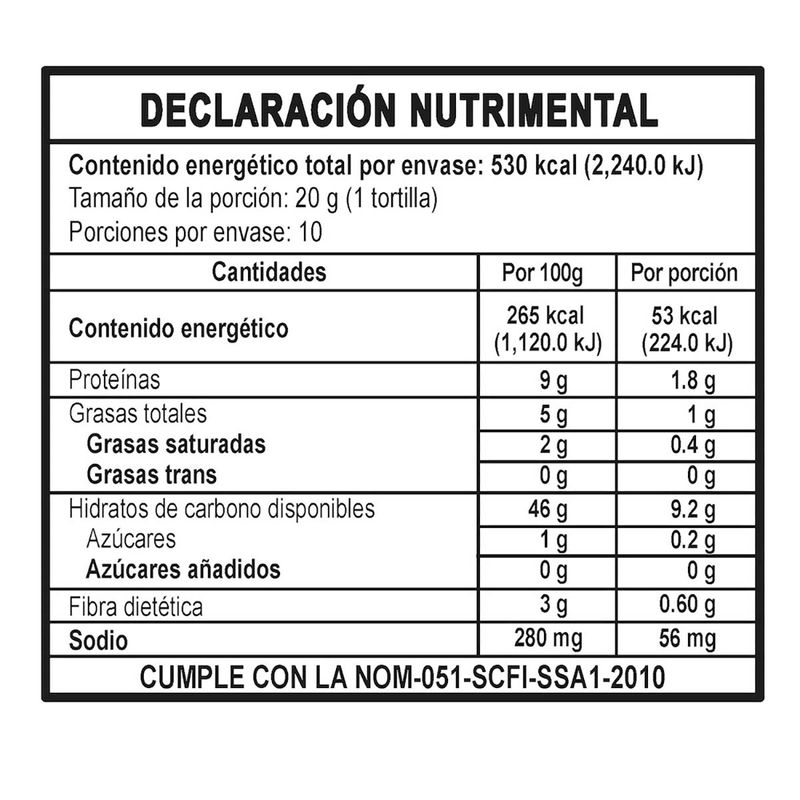 DECLARACIÓN NUTRIMENTAL

Contenido energético total por envase: 530 kcal (2,240.0 kJ)
Tamaño de la porción: 20 g (1 tortilla)
Porciones por envase: 10

| Cantidades | Por 100g | Por porción |
|---|---|---|
| Contenido energético | 265 kcal (1,120.0 kJ) | 53 kcal (224.0 kJ) |
| Proteínas | 9 g | 1.8 g |
| Grasas totales | 5 g | 1 g |
| Grasas saturadas | 2 g | 0.4 g |
| Grasas trans | 0 g | 0 g |
| Hidratos de carbono disponibles | 46 g | 9.2 g |
| Azúcares | 1 g | 0.2 g |
| Azúcares añadidos | 0 g | 0 g |
| Fibra dietética | 3 g | 0.60 g |
| Sodio | 280 mg | 56 mg |

CUMPLE CON LA NOM-051-SCFI-SSA1-2010